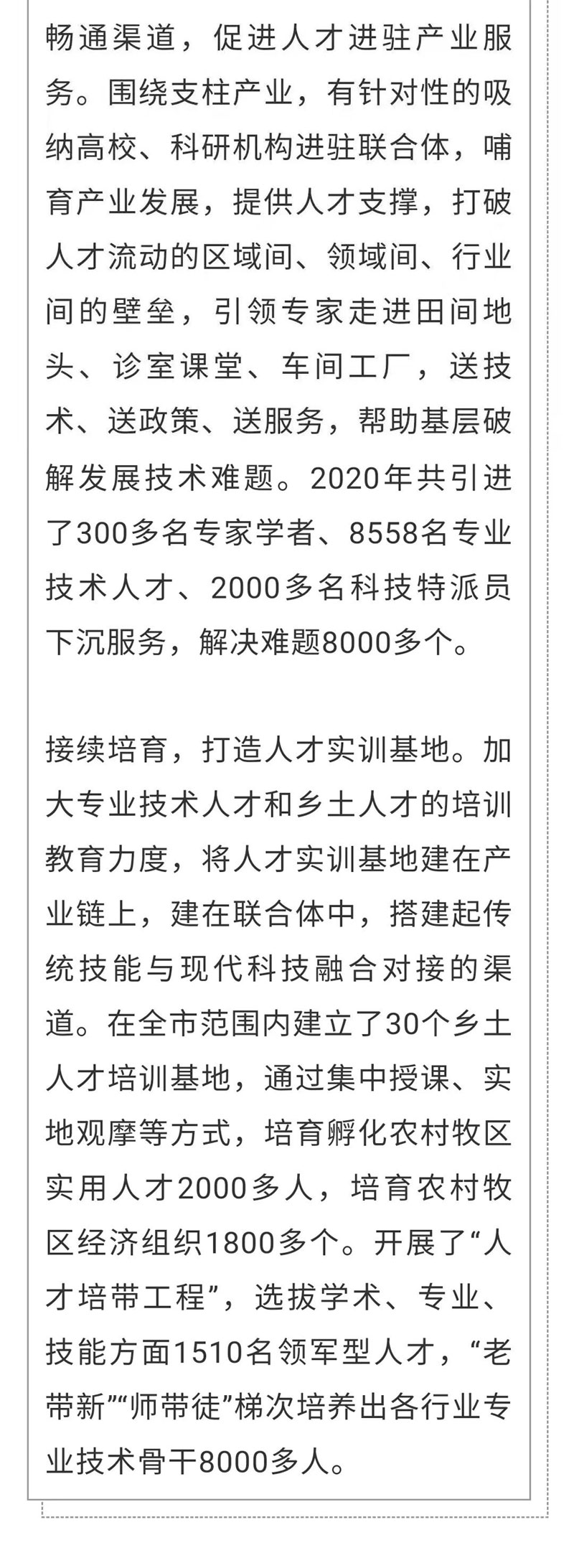 畅通渠道，促进人才进驻产业服务。围绕支柱产业，有针对性的吸纳高校、科研机构进驻联合体，哺育产业发展，提供人才支撑，打破人才流动的区域间、领域间、行业间的壁垒，引领专家走进田间地头、诊室课堂、车间工厂，送技术、送政策、送服务，帮助基层破解发展技术难题。2020年共引进了300多名专家学者、8558名专业技术人才、2000多名科技特派员下沉服务，解决难题8000多个。

接续培育，打造人才实训基地。加大专业技术人才和乡土人才的培训教育力度，将人才实训基地建在产业链上，建在联合体中，搭建起传统技能与现代科技融合对接的渠道。在全市范围内建立了30个乡土人才培训基地，通过集中授课、实地观摩等方式，培育孵化农村牧区实用人才2000多人，培育农村牧区经济组织1800多个。开展了“人才培带工程”，选拔学术、专业、技能方面1510名领军型人才，“老带新”“师带徒”梯次培养出各行业专业技术骨干8000多人。